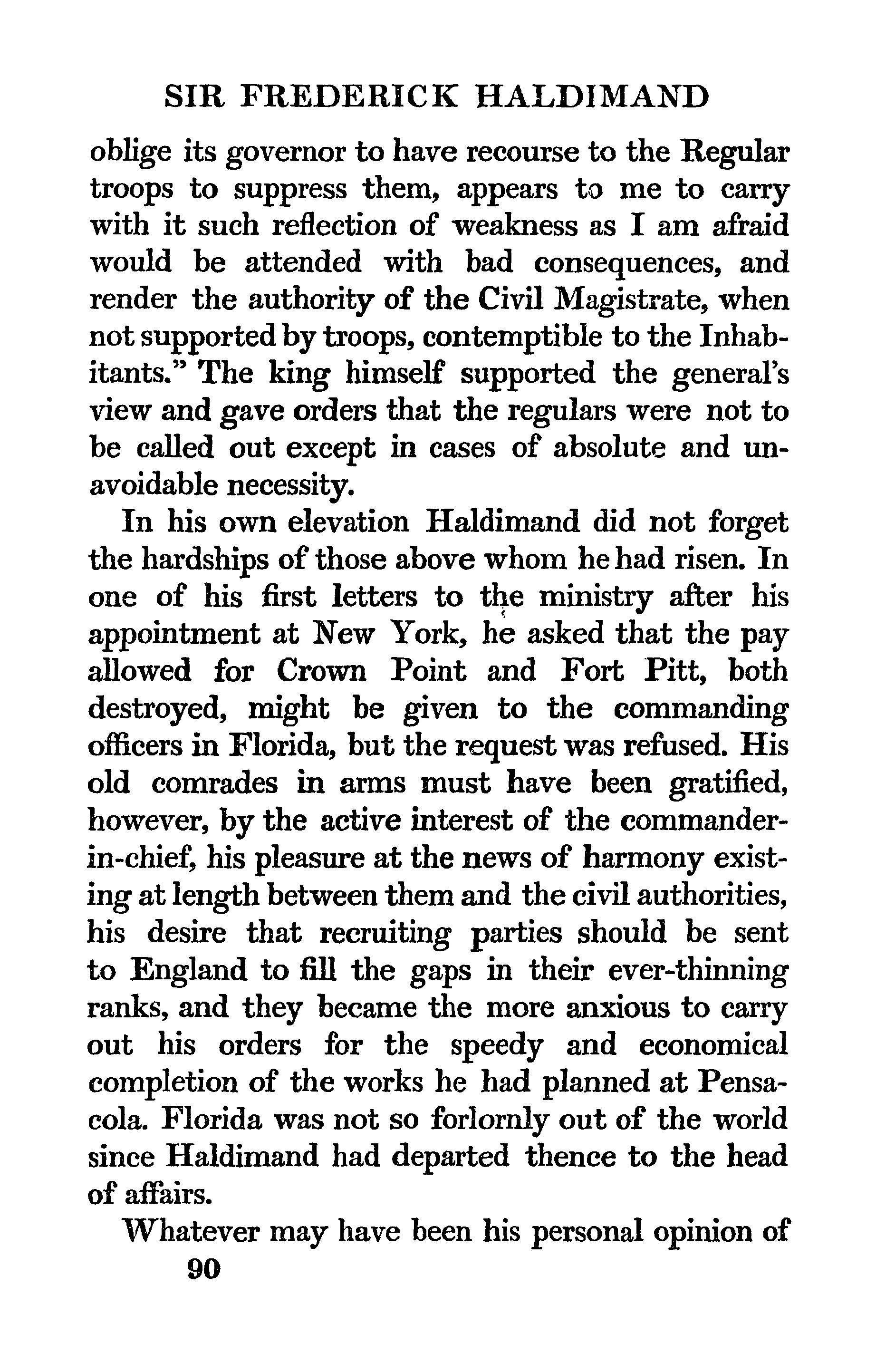 SIR FREDERICK HALDIMAND

oblige its governor to have recourse to the Regular troops to suppress them, appears to me to carry with it such reflection of weakness as I am afraid would be attended with bad consequences, and render the authority of the Civil Magistrate, when not supported by troops, contemptible to the Inhabitants." The king himself supported the general's view and gave orders that the regulars were not to be called out except in cases of absolute and unavoidable necessity.

In his own elevation Haldimand did not forget the hardships of those above whom he had risen. In one of his first letters to the ministry after his appointment at New York, he asked that the pay allowed for Crown Point and Fort Pitt, both destroyed, might be given to the commanding officers in Florida, but the request was refused. His old comrades in arms must have been gratified, however, by the active interest of the commander-in-chief, his pleasure at the news of harmony existing at length between them and the civil authorities, his desire that recruiting parties should be sent to England to fill the gaps in their ever-thinning ranks, and they became the more anxious to carry out his orders for the speedy and economical completion of the works he had planned at Pensacola. Florida was not so forlornly out of the world since Haldimand had departed thence to the head of affairs.

Whatever may have been his personal opinion of

90